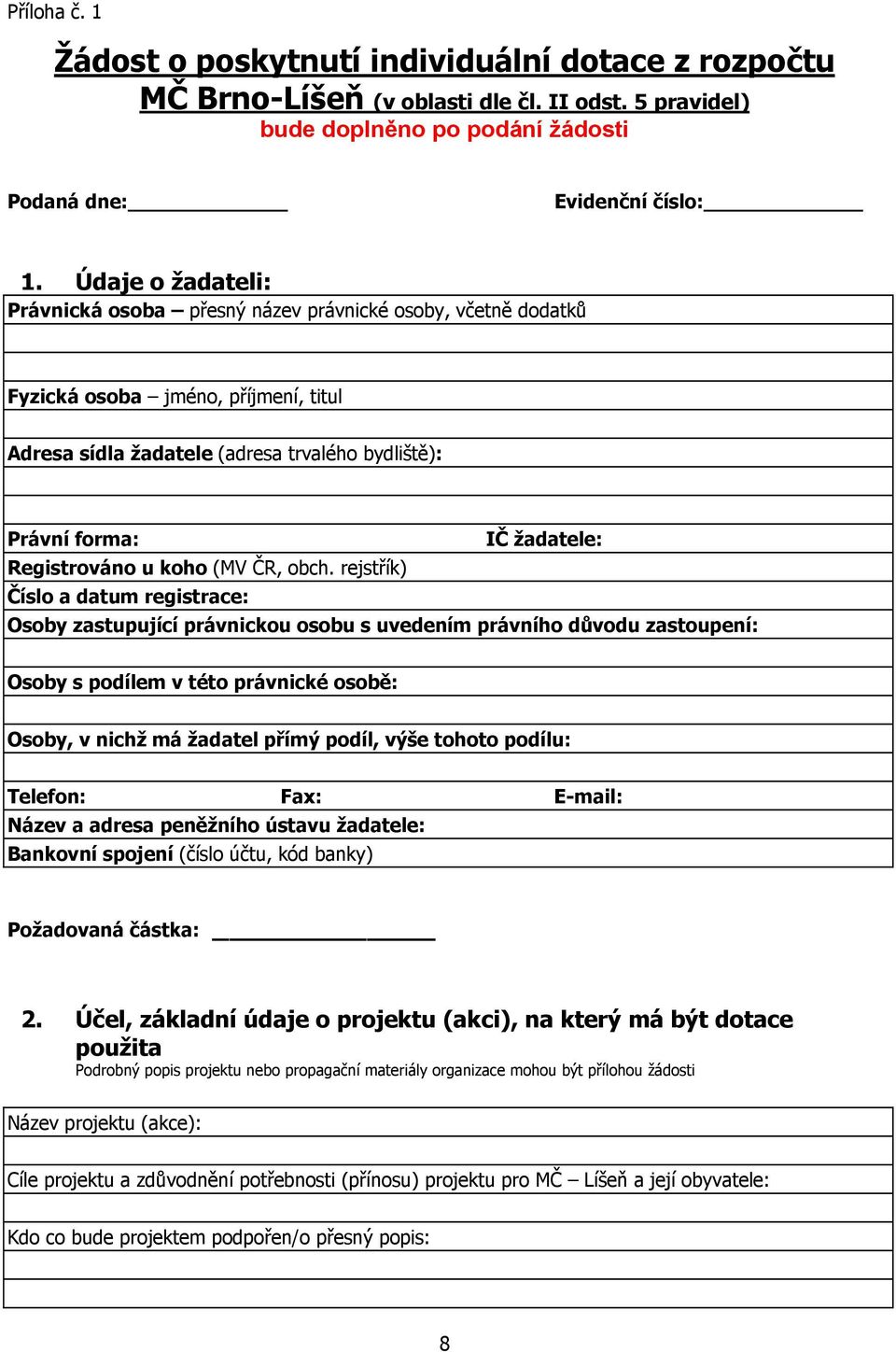 Příloha č. 1

Žádost o poskytnutí individuální dotace z rozpočtu MČ Brno-Líšeň (v oblasti dle čl. II odst. 5 pravidel)
bude doplněno po podání žádosti

Podaná dne:______________ Evidenční číslo:______________

1. Údaje o žadateli:

Právnická osoba – přesný název právnické osoby, včetně dodatků

Fyzická osoba – jméno, příjmení, titul

Adresa sídla žadatele (adresa trvalého bydliště):

Právní forma: IČ žadatele:

Registrováno u koho (MV ČR, obch. rejstřík)

Číslo a datum registrace:

Osoby zastupující právnickou osobu s uvedením právního důvodu zastoupení:

Osoby s podílem v této právnické osobě:

Osoby, v nichž má žadatel přímý podíl, výše tohoto podílu:

Telefon: Fax: E-mail:

Název a adresa peněžního ústavu žadatele:

Bankovní spojení (číslo účtu, kód banky)

Požadovaná částka: ____________________

2. Účel, základní údaje o projektu (akci), na který má být dotace použita
Podrobný popis projektu nebo propagační materiály organizace mohou být přílohou žádosti

Název projektu (akce):

Cíle projektu a zdůvodnění potřebnosti (přínosu) projektu pro MČ – Líšeň a její obyvatele:

Kdo co bude projektem podpořen/o přesný popis:

8